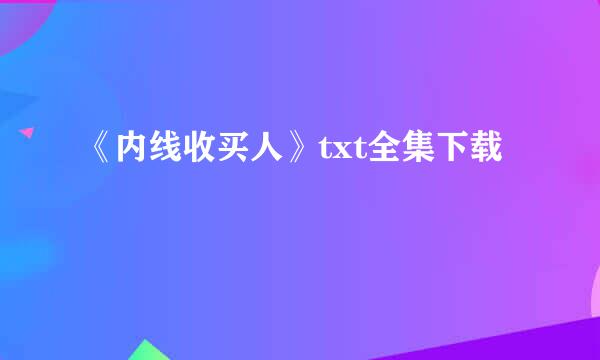 《内线收买人》txt全集下载